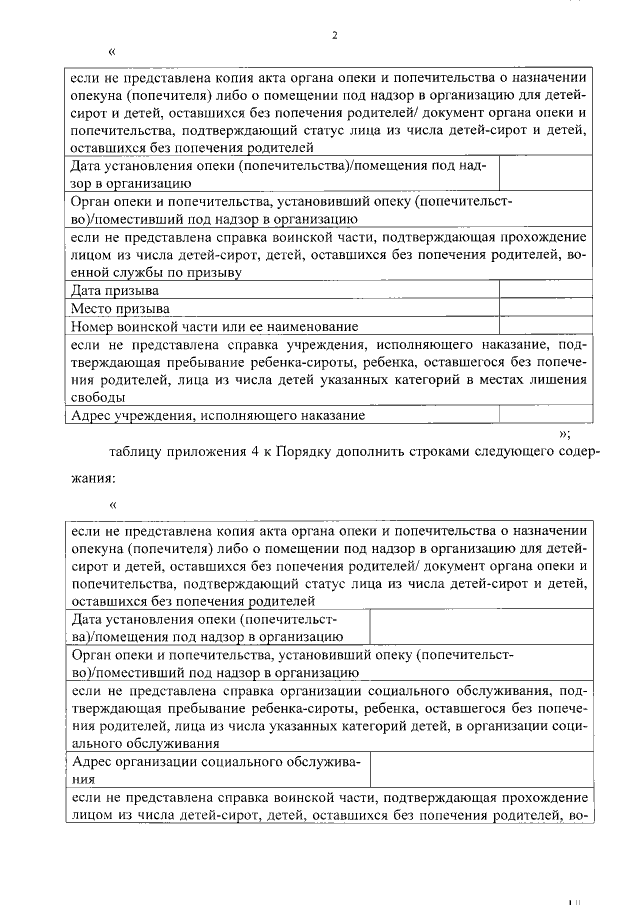 2

«

| если не представлена копия акта органа опеки и попечительства о назначении опекуна (попечителя) либо о помещении под надзор в организацию для детей-сирот и детей, оставшихся без попечения родителей/ документ органа опеки и попечительства, подтверждающий статус лица из числа детей-сирот и детей, оставшихся без попечения родителей | |
|---|---|
| Дата установления опеки (попечительства)/помещения под надзор в организацию | |
| Орган опеки и попечительства, установивший опеку (попечительство)/поместивший под надзор в организацию | |
| если не представлена справка воинской части, подтверждающая прохождение лицом из числа детей-сирот, детей, оставшихся без попечения родителей, военной службы по призыву | |
| Дата призыва | |
| Место призыва | |
| Номер воинской части или ее наименование | |
| если не представлена справка учреждения, исполняющего наказание, подтверждающая пребывание ребенка-сироты, ребенка, оставшегося без попечения родителей, лица из числа детей указанных категорий в местах лишения свободы | |
| Адрес учреждения, исполняющего наказание | |

»;

таблицу приложения 4 к Порядку дополнить строками следующего содержания:

«

| если не представлена копия акта органа опеки и попечительства о назначении опекуна (попечителя) либо о помещении под надзор в организацию для детей-сирот и детей, оставшихся без попечения родителей/ документ органа опеки и попечительства, подтверждающий статус лица из числа детей-сирот и детей, оставшихся без попечения родителей | |
|---|---|
| Дата установления опеки (попечительства)/помещения под надзор в организацию | |
| Орган опеки и попечительства, установивший опеку (попечительство)/поместивший под надзор в организацию | |
| если не представлена справка организации социального обслуживания, подтверждающая пребывание ребенка-сироты, ребенка, оставшегося без попечения родителей, лица из числа указанных категорий детей, в организации социального обслуживания | |
| Адрес организации социального обслуживания | |
| если не представлена справка воинской части, подтверждающая прохождение лицом из числа детей-сирот, детей, оставшихся без попечения родителей, во- | |